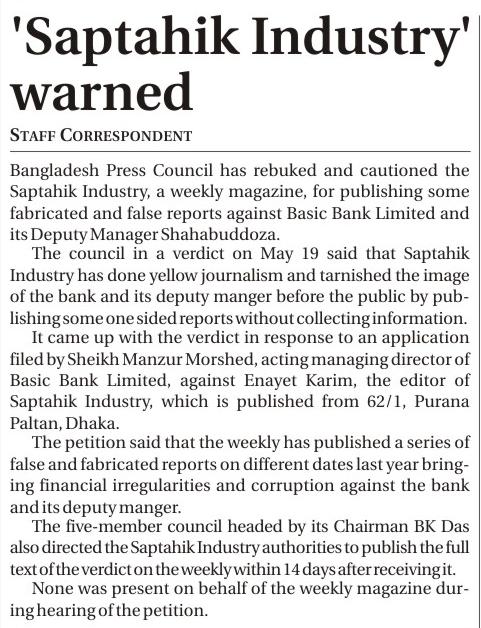 'Saptahik Industry' warned

STAFF CORRESPONDENT

Bangladesh Press Council has rebuked and cautioned the Saptahik Industry, a weekly magazine, for publishing some fabricated and false reports against Basic Bank Limited and its Deputy Manager Shahabuddoza.

The council in a verdict on May 19 said that Saptahik Industry has done yellow journalism and tarnished the image of the bank and its deputy manger before the public by publishing some one sided reports without collecting information.

It came up with the verdict in response to an application filed by Sheikh Manzur Morshed, acting managing director of Basic Bank Limited, against Enayet Karim, the editor of Saptahik Industry, which is published from 62/1, Purana Paltan, Dhaka.

The petition said that the weekly has published a series of false and fabricated reports on different dates last year bringing financial irregularities and corruption against the bank and its deputy manger.

The five-member council headed by its Chairman BK Das also directed the Saptahik Industry authorities to publish the full text of the verdict on the weekly within 14 days after receiving it.

None was present on behalf of the weekly magazine during hearing of the petition.